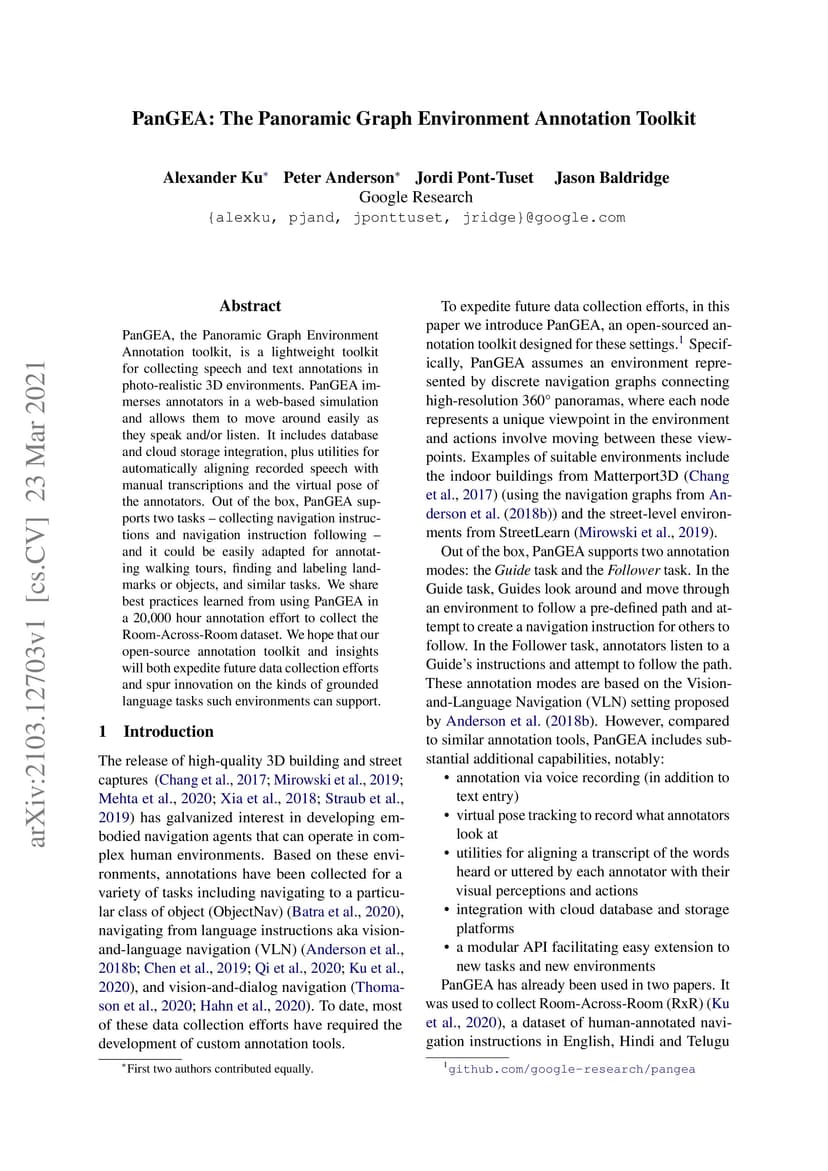 PanGEA: The Panoramic Graph Environment Annotation Toolkit

Alexander Ku* Peter Anderson* Jordi Pont-Tuset Jason Baldridge
Google Research
{alexku, pjand, jponttuset, jridge}@google.com

arXiv:2103.12703v1 [cs.CV] 23 Mar 2021

Abstract

PanGEA, the Panoramic Graph Environment Annotation toolkit, is a lightweight toolkit for collecting speech and text annotations in photo-realistic 3D environments. PanGEA immerses annotators in a web-based simulation and allows them to move around easily as they speak and/or listen. It includes database and cloud storage integration, plus utilities for automatically aligning recorded speech with manual transcriptions and the virtual pose of the annotators. Out of the box, PanGEA supports two tasks – collecting navigation instructions and navigation instruction following – and it could be easily adapted for annotating walking tours, finding and labeling landmarks or objects, and similar tasks. We share best practices learned from using PanGEA in a 20,000 hour annotation effort to collect the Room-Across-Room dataset. We hope that our open-source annotation toolkit and insights will both expedite future data collection efforts and spur innovation on the kinds of grounded language tasks such environments can support.

1 Introduction

The release of high-quality 3D building and street captures (Chang et al., 2017; Mirowski et al., 2019; Mehta et al., 2020; Xia et al., 2018; Straub et al., 2019) has galvanized interest in developing embodied navigation agents that can operate in complex human environments. Based on these environments, annotations have been collected for a variety of tasks including navigating to a particular class of object (ObjectNav) (Batra et al., 2020), navigating from language instructions aka vision-and-language navigation (VLN) (Anderson et al., 2018b; Chen et al., 2019; Qi et al., 2020; Ku et al., 2020), and vision-and-dialog navigation (Thomason et al., 2020; Hahn et al., 2020). To date, most of these data collection efforts have required the development of custom annotation tools.

*First two authors contributed equally.

To expedite future data collection efforts, in this paper we introduce PanGEA, an open-sourced annotation toolkit designed for these settings.$^1$ Specifically, PanGEA assumes an environment represented by discrete navigation graphs connecting high-resolution 360° panoramas, where each node represents a unique viewpoint in the environment and actions involve moving between these viewpoints. Examples of suitable environments include the indoor buildings from Matterport3D (Chang et al., 2017) (using the navigation graphs from Anderson et al. (2018b)) and the street-level environments from StreetLearn (Mirowski et al., 2019).

Out of the box, PanGEA supports two annotation modes: the Guide task and the Follower task. In the Guide task, Guides look around and move through an environment to follow a pre-defined path and attempt to create a navigation instruction for others to follow. In the Follower task, annotators listen to a Guide's instructions and attempt to follow the path. These annotation modes are based on the Vision-and-Language Navigation (VLN) setting proposed by Anderson et al. (2018b). However, compared to similar annotation tools, PanGEA includes substantial additional capabilities, notably:
• annotation via voice recording (in addition to text entry)
• virtual pose tracking to record what annotators look at
• utilities for aligning a transcript of the words heard or uttered by each annotator with their visual perceptions and actions
• integration with cloud database and storage platforms
• a modular API facilitating easy extension to new tasks and new environments

PanGEA has already been used in two papers. It was used to collect Room-Across-Room (RxR) (Ku et al., 2020), a dataset of human-annotated navigation instructions in English, Hindi and Telugu

$^1$github.com/google-research/pangea